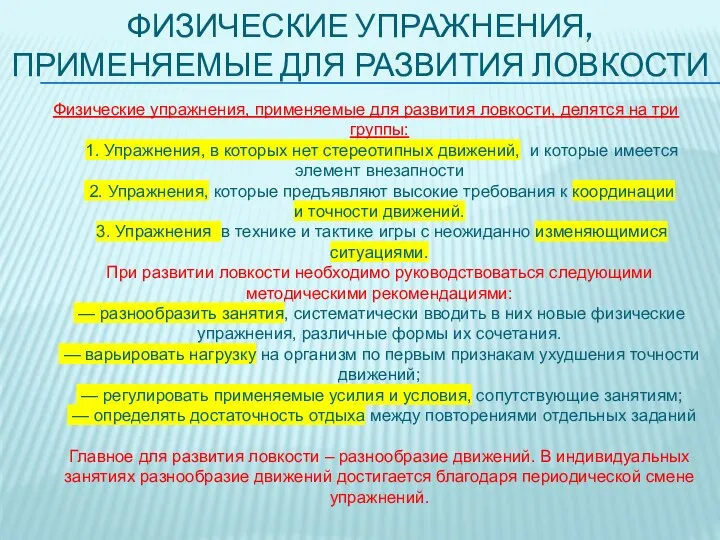 ФИЗИЧЕСКИЕ УПРАЖНЕНИЯ, ПРИМЕНЯЕМЫЕ ДЛЯ РАЗВИТИЯ ЛОВКОСТИ

Физические упражнения, применяемые для развития ловкости, делятся на три группы:

1. Упражнения, в которых нет стереотипных движений, и которые имеется элемент внезапности

2. Упражнения, которые предъявляют высокие требования к координации и точности движений.

3. Упражнения в технике и тактике игры с неожиданно изменяющимися ситуациями.

При развитии ловкости необходимо руководствоваться следующими методическими рекомендациями:

— разнообразить занятия, систематически вводить в них новые физические упражнения, различные формы их сочетания.

— варьировать нагрузку на организм по первым признакам ухудшения точности движений;

— регулировать применяемые усилия и условия, сопутствующие занятиям;

— определять достаточность отдыха между повторениями отдельных заданий

Главное для развития ловкости – разнообразие движений. В индивидуальных занятиях разнообразие движений достигается благодаря периодической смене упражнений.